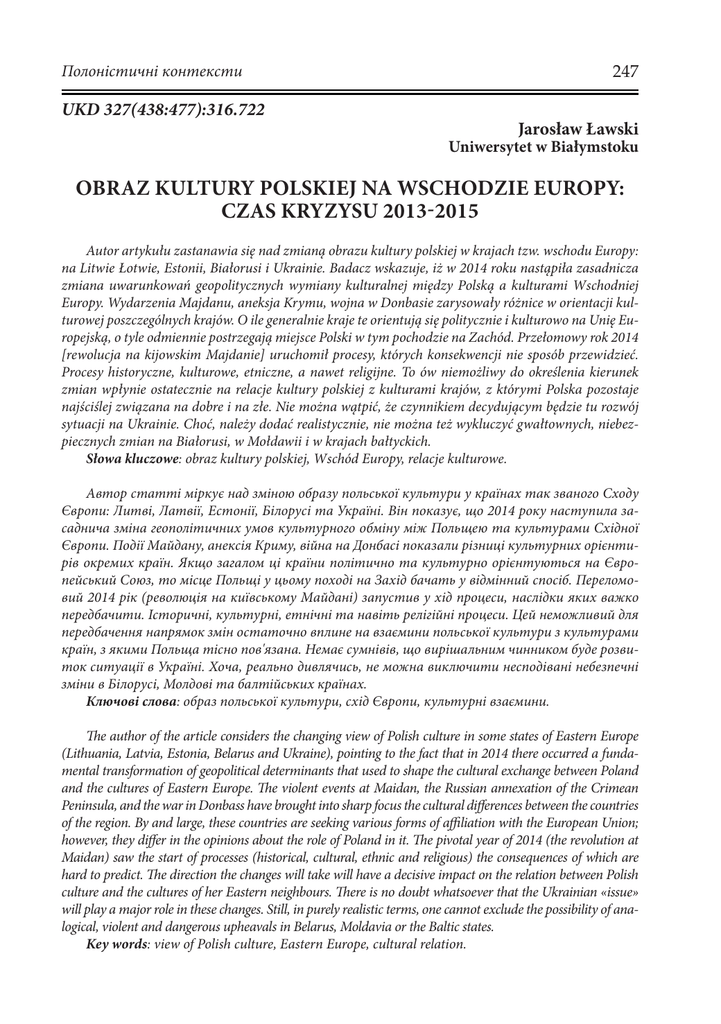 Полоністичні контексти 247

UKD 327(438:477):316.722

Jarosław Ławski
Uniwersytet w Białymstoku

OBRAZ KULTURY POLSKIEJ NA WSCHODZIE EUROPY: CZAS KRYZYSU 2013-2015

Autor artykułu zastanawia się nad zmianą obrazu kultury polskiej w krajach tzw. wschodu Europy: na Litwie Łotwie, Estonii, Białorusi i Ukrainie. Badacz wskazuje, iż w 2014 roku nastąpiła zasadnicza zmiana uwarunkowań geopolitycznych wymiany kulturalnej między Polską a kulturami Wschodniej Europy. Wydarzenia Majdanu, aneksja Krymu, wojna w Donbasie zarysowały różnice w orientacji kulturowej poszczególnych krajów. O ile generalnie kraje te orientują się politycznie i kulturowo na Unię Europejską, o tyle odmiennie postrzegają miejsce Polski w tym pochodzie na Zachód. Przełomowy rok 2014 [rewolucja na kijowskim Majdanie] uruchomił procesy, których konsekwencji nie sposób przewidzieć. Procesy historyczne, kulturowe, etniczne, a nawet religijne. To ów niemożliwy do określenia kierunek zmian wpłynie ostatecznie na relacje kultury polskiej z kulturami krajów, z którymi Polska pozostaje najściślej związana na dobre i na złe. Nie można wątpić, że czynnikiem decydującym będzie tu rozwój sytuacji na Ukrainie. Choć, należy dodać realistycznie, nie można też wykluczyć gwałtownych, niebezpiecznych zmian na Białorusi, w Mołdawii i w krajach bałtyckich.
Słowa kluczowe: obraz kultury polskiej, Wschód Europy, relacje kulturowe.

Автор статті міркує над зміною образу польської культури у країнах так званого Сходу Європи: Литві, Латвії, Естонії, Білорусі та Україні. Він показує, що 2014 року наступила засаднича зміна геополітичних умов культурного обміну між Польщею та культурами Східної Європи. Події Майдану, анексія Криму, війна на Донбасі показали різниці культурних орієнтирів окремих країн. Якщо загалом ці країни політично та культурно орієнтуються на Європейський Союз, то місце Польщі у цьому поході на Захід бачать у відмінний спосіб. Переломовий 2014 рік (революція на київському Майдані) запустив у хід процеси, наслідки яких важко передбачити. Історичні, культурні, етнічні та навіть релігійні процеси. Цей неможливий для передбачення напрямок змін остаточно вплине на взаємини польської культури з культурами країн, з якими Польща тісно пов'язана. Немає сумнівів, що вирішальним чинником буде розвиток ситуації в Україні. Хоча, реально дивлячись, не можна виключити несподівані небезпечні зміни в Білорусі, Молдові та балтійських країнах.
Ключові слова: образ польської культури, схід Європи, культурні взаємини.

The author of the article considers the changing view of Polish culture in some states of Eastern Europe (Lithuania, Latvia, Estonia, Belarus and Ukraine), pointing to the fact that in 2014 there occurred a fundamental transformation of geopolitical determinants that used to shape the cultural exchange between Poland and the cultures of Eastern Europe. The violent events at Maidan, the Russian annexation of the Crimean Peninsula, and the war in Donbass have brought into sharp focus the cultural differences between the countries of the region. By and large, these countries are seeking various forms of affiliation with the European Union; however, they differ in the opinions about the role of Poland in it. The pivotal year of 2014 (the revolution at Maidan) saw the start of processes (historical, cultural, ethnic and religious) the consequences of which are hard to predict. The direction the changes will take will have a decisive impact on the relation between Polish culture and the cultures of her Eastern neighbours. There is no doubt whatsoever that the Ukrainian «issue» will play a major role in these changes. Still, in purely realistic terms, one cannot exclude the possibility of analogical, violent and dangerous upheavals in Belarus, Moldavia or the Baltic states.
Key words: view of Polish culture, Eastern Europe, cultural relation.